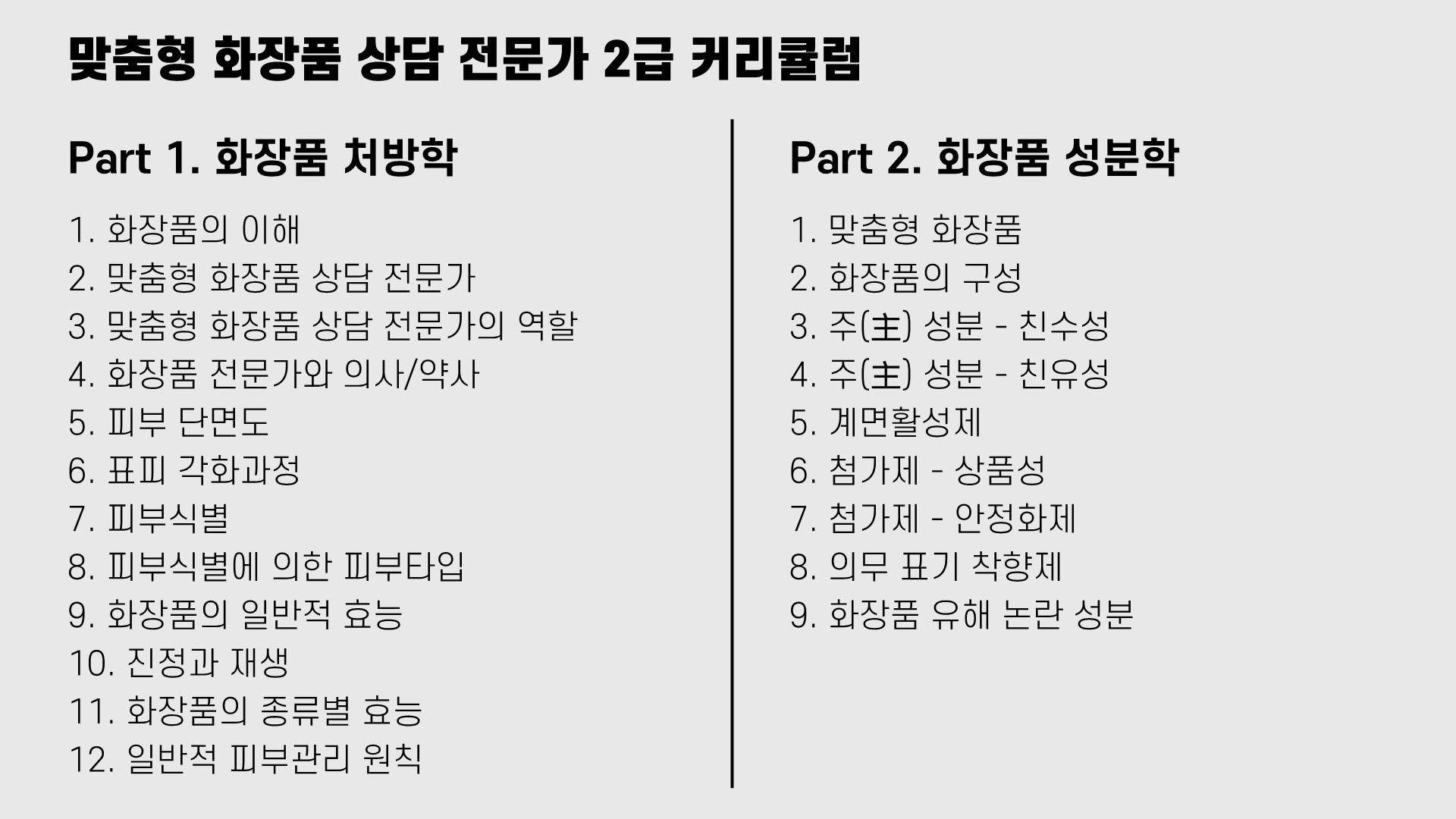 맞춤형 화장품 상담 전문가 2급 커리큘럼

Part 1. 화장품 처방학

1. 화장품의 이해
2. 맞춤형 화장품 상담 전문가
3. 맞춤형 화장품 상담 전문가의 역할
4. 화장품 전문가와 의사/약사
5. 피부 단면도
6. 표피 각화과정
7. 피부식별
8. 피부식별에 의한 피부타입
9. 화장품의 일반적 효능
10. 진정과 재생
11. 화장품의 종류별 효능
12. 일반적 피부관리 원칙

Part 2. 화장품 성분학

1. 맞춤형 화장품
2. 화장품의 구성
3. 주(主) 성분 - 친수성
4. 주(主) 성분 - 친유성
5. 계면활성제
6. 첨가제 - 상품성
7. 첨가제 - 안정화제
8. 의무 표기 착향제
9. 화장품 유해 논란 성분